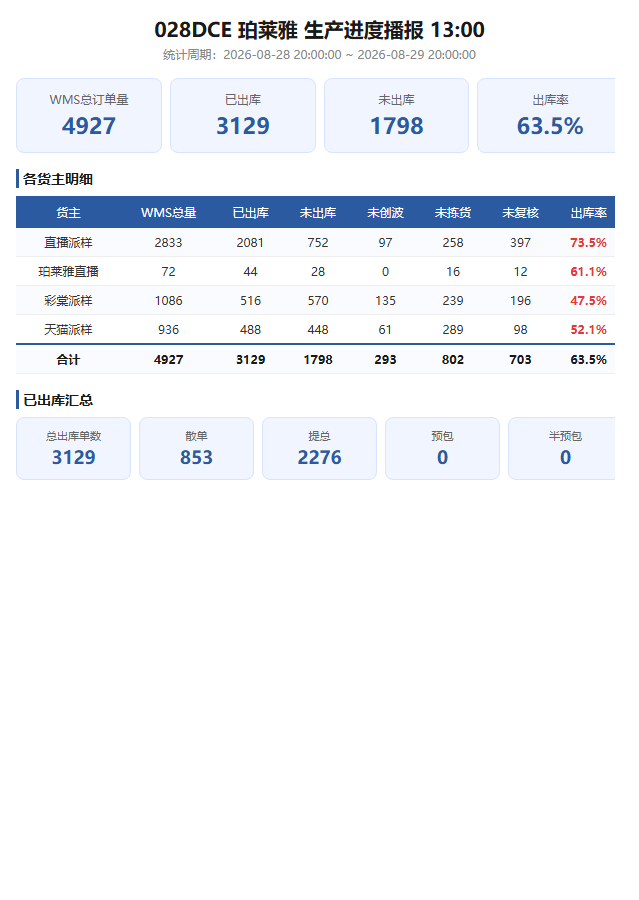 028DCE 珀莱雅 生产进度播报 13:00

统计周期：2026-08-28 20:00:00 ~ 2026-08-29 20:00:00

WMS总订单量
4927

已出库
3129

未出库
1798

出库率
63.5%

各货主明细

| 货主 | WMS总量 | 已出库 | 未出库 | 未创波 | 未拣货 | 未复核 | 出库率 |
|---|---|---|---|---|---|---|---|
| 直播派样 | 2833 | 2081 | 752 | 97 | 258 | 397 | 73.5% |
| 珀莱雅直播 | 72 | 44 | 28 | 0 | 16 | 12 | 61.1% |
| 彩棠派样 | 1086 | 516 | 570 | 135 | 239 | 196 | 47.5% |
| 天猫派样 | 936 | 488 | 448 | 61 | 289 | 98 | 52.1% |
| 合计 | 4927 | 3129 | 1798 | 293 | 802 | 703 | 63.5% |

已出库汇总

总出库单数
3129

散单
853

提总
2276

预包
0

半预包
0